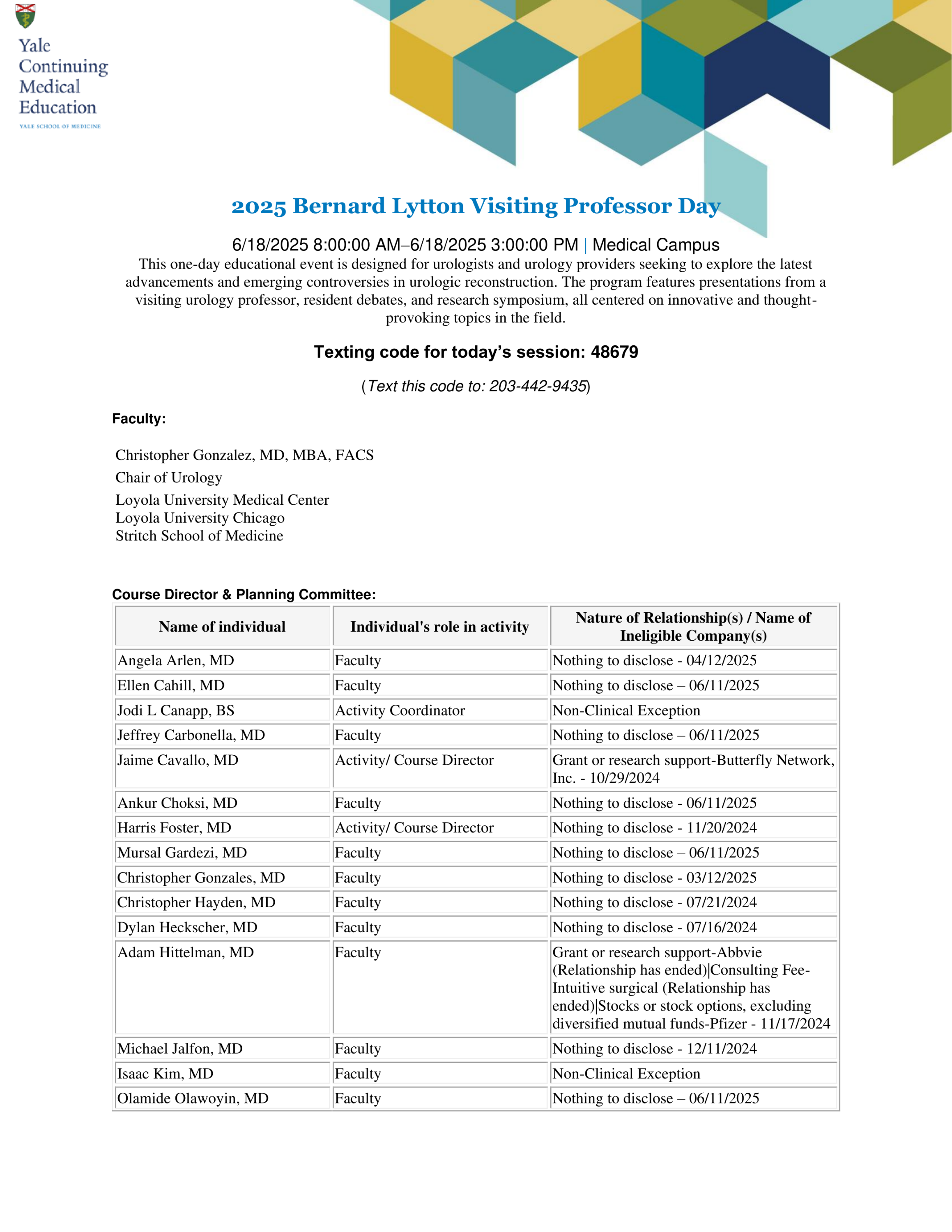 Yale Continuing Medical Education
YALE SCHOOL OF MEDICINE

2025 Bernard Lytton Visiting Professor Day

6/18/2025 8:00:00 AM–6/18/2025 3:00:00 PM | Medical Campus

This one-day educational event is designed for urologists and urology providers seeking to explore the latest advancements and emerging controversies in urologic reconstruction. The program features presentations from a visiting urology professor, resident debates, and research symposium, all centered on innovative and thought-provoking topics in the field.

Texting code for today's session: 48679

(Text this code to: 203-442-9435)

Faculty:

Christopher Gonzalez, MD, MBA, FACS
Chair of Urology
Loyola University Medical Center
Loyola University Chicago
Stritch School of Medicine

Course Director & Planning Committee:

| Name of individual | Individual's role in activity | Nature of Relationship(s) / Name of Ineligible Company(s) |
|---|---|---|
| Angela Arlen, MD | Faculty | Nothing to disclose - 04/12/2025 |
| Ellen Cahill, MD | Faculty | Nothing to disclose – 06/11/2025 |
| Jodi L Canapp, BS | Activity Coordinator | Non-Clinical Exception |
| Jeffrey Carbonella, MD | Faculty | Nothing to disclose – 06/11/2025 |
| Jaime Cavallo, MD | Activity/ Course Director | Grant or research support-Butterfly Network, Inc. - 10/29/2024 |
| Ankur Choksi, MD | Faculty | Nothing to disclose - 06/11/2025 |
| Harris Foster, MD | Activity/ Course Director | Nothing to disclose - 11/20/2024 |
| Mursal Gardezi, MD | Faculty | Nothing to disclose – 06/11/2025 |
| Christopher Gonzales, MD | Faculty | Nothing to disclose - 03/12/2025 |
| Christopher Hayden, MD | Faculty | Nothing to disclose - 07/21/2024 |
| Dylan Heckscher, MD | Faculty | Nothing to disclose - 07/16/2024 |
| Adam Hittelman, MD | Faculty | Grant or research support-Abbvie (Relationship has ended)\|Consulting Fee-Intuitive surgical (Relationship has ended)\|Stocks or stock options, excluding diversified mutual funds-Pfizer - 11/17/2024 |
| Michael Jalfon, MD | Faculty | Nothing to disclose - 12/11/2024 |
| Isaac Kim, MD | Faculty | Non-Clinical Exception |
| Olamide Olawoyin, MD | Faculty | Nothing to disclose – 06/11/2025 |